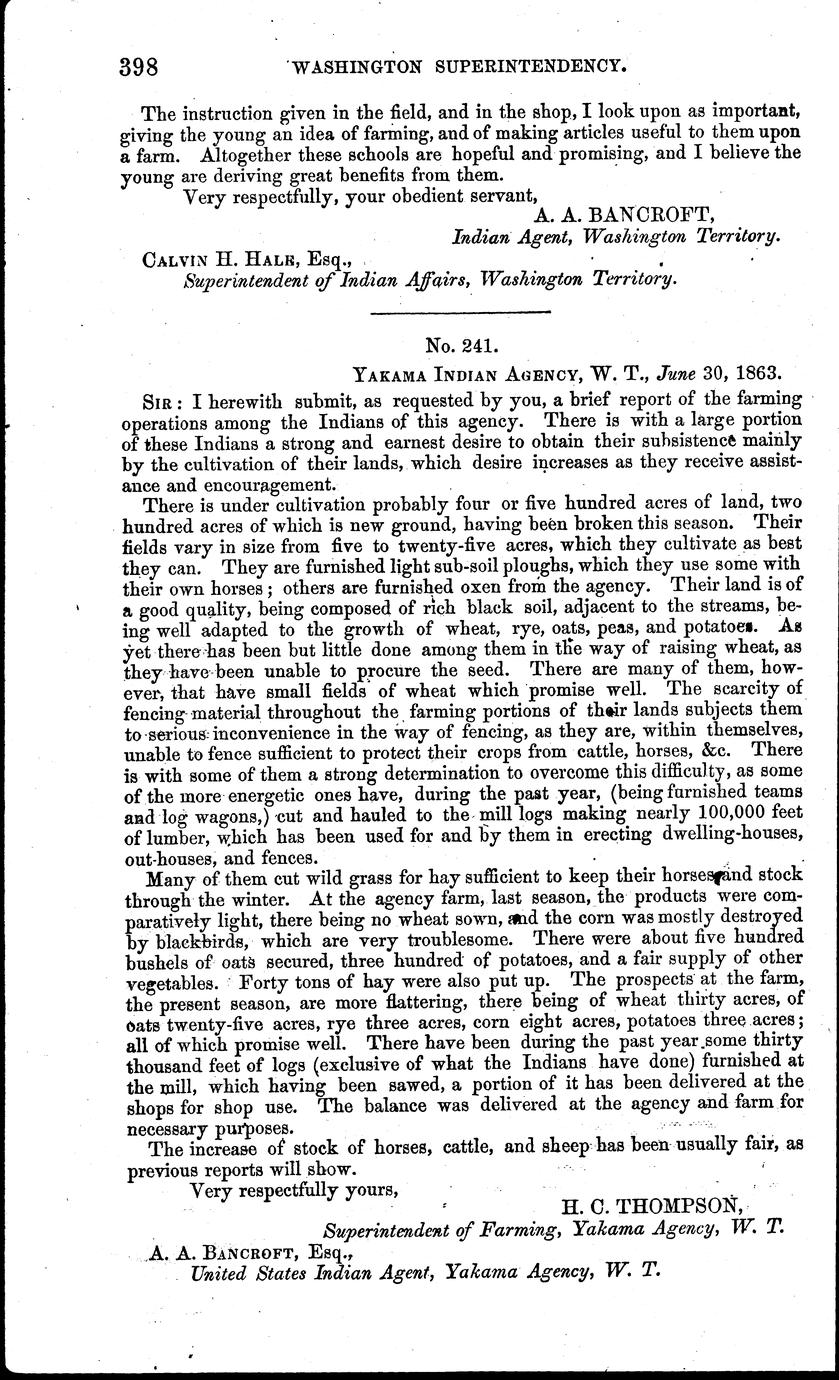 398 WASHINGTON SUPERINTENDENCY.

The instruction given in the field, and in the shop, I look upon as important, giving the young an idea of farming, and of making articles useful to them upon a farm. Altogether these schools are hopeful and promising, and I believe the young are deriving great benefits from them.

Very respectfully, your obedient servant,
A. A. BANCROFT,
Indian Agent, Washington Territory.

CALVIN H. HALE, Esq.,
Superintendent of Indian Affairs, Washington Territory.

No. 241.

YAKAMA INDIAN AGENCY, W. T., June 30, 1863.

SIR: I herewith submit, as requested by you, a brief report of the farming operations among the Indians of this agency. There is with a large portion of these Indians a strong and earnest desire to obtain their subsistence mainly by the cultivation of their lands, which desire increases as they receive assistance and encouragement.

There is under cultivation probably four or five hundred acres of land, two hundred acres of which is new ground, having been broken this season. Their fields vary in size from five to twenty-five acres, which they cultivate as best they can. They are furnished light sub-soil ploughs, which they use some with their own horses; others are furnished oxen from the agency. Their land is of a good quality, being composed of rich black soil, adjacent to the streams, being well adapted to the growth of wheat, rye, oats, peas, and potatoes. As yet there has been but little done among them in the way of raising wheat, as they have been unable to procure the seed. There are many of them, however, that have small fields of wheat which promise well. The scarcity of fencing material throughout the farming portions of their lands subjects them to serious inconvenience in the way of fencing, as they are, within themselves, unable to fence sufficient to protect their crops from cattle, horses, &c. There is with some of them a strong determination to overcome this difficulty, as some of the more energetic ones have, during the past year, (being furnished teams and log wagons,) cut and hauled to the mill logs making nearly 100,000 feet of lumber, which has been used for and by them in erecting dwelling-houses, out-houses, and fences.

Many of them cut wild grass for hay sufficient to keep their horses and stock through the winter. At the agency farm, last season, the products were comparatively light, there being no wheat sown, and the corn was mostly destroyed by blackbirds, which are very troublesome. There were about five hundred bushels of oats secured, three hundred of potatoes, and a fair supply of other vegetables. Forty tons of hay were also put up. The prospects at the farm, the present season, are more flattering, there being of wheat thirty acres, of oats twenty-five acres, rye three acres, corn eight acres, potatoes three acres; all of which promise well. There have been during the past year some thirty thousand feet of logs (exclusive of what the Indians have done) furnished at the mill, which having been sawed, a portion of it has been delivered at the shops for shop use. The balance was delivered at the agency and farm for necessary purposes.

The increase of stock of horses, cattle, and sheep has been usually fair, as previous reports will show.

Very respectfully yours,
H. C. THOMPSON,
Superintendent of Farming, Yakama Agency, W. T.

A. A. BANCROFT, Esq.,
United States Indian Agent, Yakama Agency, W. T.